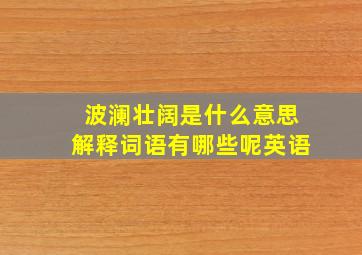 波澜壮阔是什么意思
解释词语有哪些呢英语